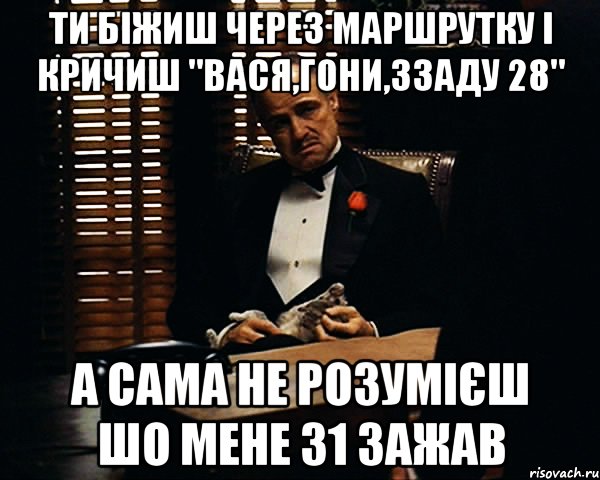 ТИ БІЖИШ ЧЕРЕЗ МАРШРУТКУ І КРИЧИШ "ВАСЯ,ГОНИ,ЗЗАДУ 28"

А САМА НЕ РОЗУМІЄШ ШО МЕНЕ 31 ЗАЖАВ

risovach.ru